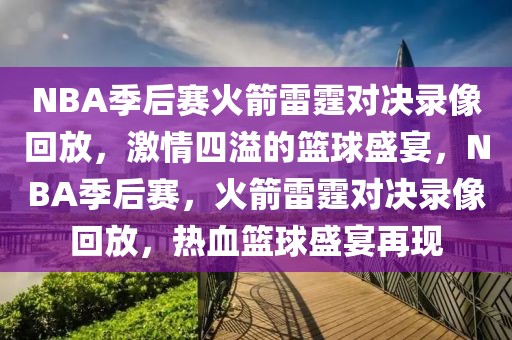 NBA季后赛火箭雷霆对决录像回放，激情四溢的篮球盛宴，NBA季后赛，火箭雷霆对决录像回放，热血篮球盛宴再现